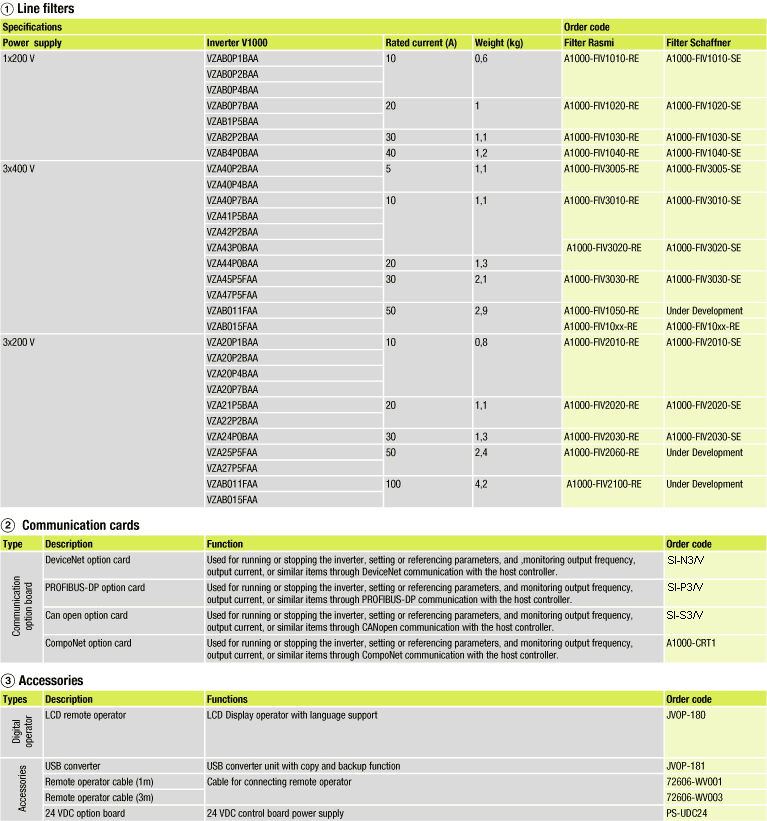 ① Line filters

| Specifications | | | | Order code | |
|---|---|---|---|---|---|
| Power supply | Inverter V1000 | Rated current (A) | Weight (kg) | Filter Rasmi | Filter Schaffner |
| 1x200 V | VZAB0P1BAA | 10 | 0,6 | A1000-FIV1010-RE | A1000-FIV1010-SE |
| | VZAB0P2BAA | | | | |
| | VZAB0P4BAA | | | | |
| | VZAB0P7BAA | 20 | 1 | A1000-FIV1020-RE | A1000-FIV1020-SE |
| | VZAB1P5BAA | | | | |
| | VZAB2P2BAA | 30 | 1,1 | A1000-FIV1030-RE | A1000-FIV1030-SE |
| | VZAB4P0BAA | 40 | 1,2 | A1000-FIV1040-RE | A1000-FIV1040-SE |
| 3x400 V | VZA40P2BAA | 5 | 1,1 | A1000-FIV3005-RE | A1000-FIV3005-SE |
| | VZA40P4BAA | | | | |
| | VZA40P7BAA | 10 | 1,1 | A1000-FIV3010-RE | A1000-FIV3010-SE |
| | VZA41P5BAA | | | | |
| | VZA42P2BAA | | | | |
| | VZA43P0BAA | | | A1000-FIV3020-RE | A1000-FIV3020-SE |
| | VZA44P0BAA | 20 | 1,3 | | |
| | VZA45P5FAA | 30 | 2,1 | A1000-FIV3030-RE | A1000-FIV3030-SE |
| | VZA47P5FAA | | | | |
| | VZAB011FAA | 50 | 2,9 | A1000-FIV1050-RE | Under Development |
| | VZAB015FAA | | | A1000-FIV10xx-RE | A1000-FIV10xx-RE |
| 3x200 V | VZA20P1BAA | 10 | 0,8 | A1000-FIV2010-RE | A1000-FIV2010-SE |
| | VZA20P2BAA | | | | |
| | VZA20P4BAA | | | | |
| | VZA20P7BAA | | | | |
| | VZA21P5BAA | 20 | 1,1 | A1000-FIV2020-RE | A1000-FIV2020-SE |
| | VZA22P2BAA | | | | |
| | VZA24P0BAA | 30 | 1,3 | A1000-FIV2030-RE | A1000-FIV2030-SE |
| | VZA25P5FAA | 50 | 2,4 | A1000-FIV2060-RE | Under Development |
| | VZA27P5FAA | | | | |
| | VZAB011FAA | 100 | 4,2 | A1000-FIV2100-RE | Under Development |
| | VZAB015FAA | | | | |

② Communication cards

| Type | Description | Function | Order code |
|---|---|---|---|
| Communication option board | DeviceNet option card | Used for running or stopping the inverter, setting or referencing parameters, and ,monitoring output frequency, output current, or similar items through DeviceNet communication with the host controller. | SI-N3/V |
| | PROFIBUS-DP option card | Used for running or stopping the inverter, setting or referencing parameters, and monitoring output frequency, output current, or similar items through PROFIBUS-DP communication with the host controller. | SI-P3/V |
| | Can open option card | Used for running or stopping the inverter, setting or referencing parameters, and monitoring output frequency, output current, or similar items through CANopen communication with the host controller. | SI-S3/V |
| | CompoNet option card | Used for running or stopping the inverter, setting or referencing parameters, and monitoring output frequency, output current, or similar items through CompoNet communication with the host controller. | A1000-CRT1 |

③ Accessories

| Types | Description | Functions | Order code |
|---|---|---|---|
| Digital operator | LCD remote operator | LCD Display operator with language support | JVOP-180 |
| Accessories | USB converter | USB converter unit with copy and backup function | JVOP-181 |
| | Remote operator cable (1m) | Cable for connecting remote operator | 72606-WV001 |
| | Remote operator cable (3m) | | 72606-WV003 |
| | 24 VDC option board | 24 VDC control board power supply | PS-UDC24 |